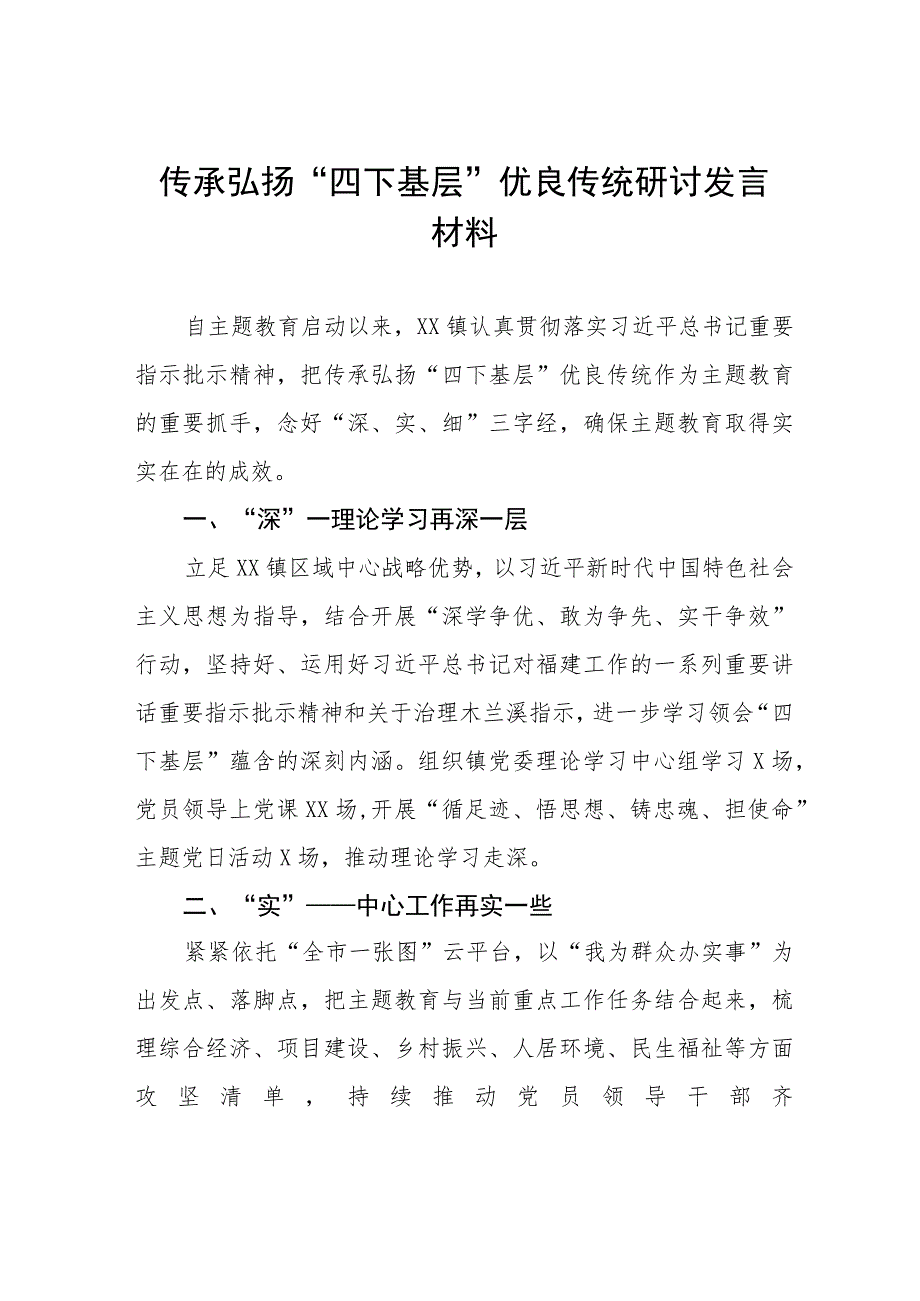 传承弘扬“四下基层”优良传统研讨发言材料

自主题教育启动以来，XX镇认真贯彻落实习近平总书记重要指示批示精神，把传承弘扬“四下基层”优良传统作为主题教育的重要抓手，念好“深、实、细”三字经，确保主题教育取得实实在在的成效。

一、“深”一理论学习再深一层

立足XX镇区域中心战略优势，以习近平新时代中国特色社会主义思想为指导，结合开展“深学争优、敢为争先、实干争效”行动，坚持好、运用好习近平总书记对福建工作的一系列重要讲话重要指示批示精神和关于治理木兰溪指示，进一步学习领会“四下基层”蕴含的深刻内涵。组织镇党委理论学习中心组学习X场，党员领导上党课XX场,开展“循足迹、悟思想、铸忠魂、担使命”主题党日活动X场，推动理论学习走深。

二、“实”——中心工作再实一些

紧紧依托“全市一张图”云平台，以“我为群众办实事”为出发点、落脚点，把主题教育与当前重点工作任务结合起来，梳理综合经济、项目建设、乡村振兴、人居环境、民生福祉等方面攻坚清单，持续推动党员领导干部齐